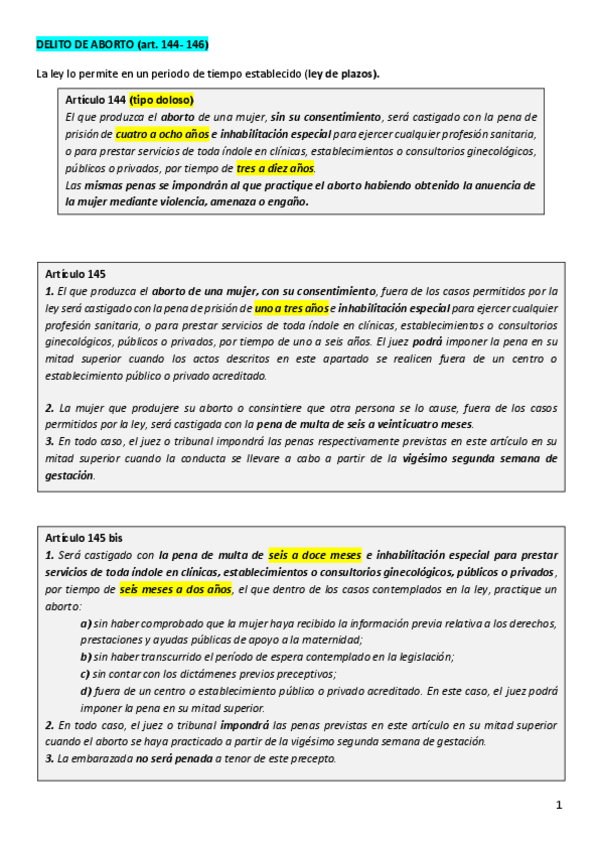 DELITO DE ABORTO (art. 144- 146)

La ley lo permite en un periodo de tiempo establecido (ley de plazos).

Artículo 144 (tipo doloso)
El que produzca el aborto de una mujer, sin su consentimiento, será castigado con la pena de prisión de cuatro a ocho años e inhabilitación especial para ejercer cualquier profesión sanitaria, o para prestar servicios de toda índole en clínicas, establecimientos o consultorios ginecológicos, públicos o privados, por tiempo de tres a diez años.
Las mismas penas se impondrán al que practique el aborto habiendo obtenido la anuencia de la mujer mediante violencia, amenaza o engaño.

Artículo 145
1. El que produzca el aborto de una mujer, con su consentimiento, fuera de los casos permitidos por la ley será castigado con la pena de prisión de uno a tres años e inhabilitación especial para ejercer cualquier profesión sanitaria, o para prestar servicios de toda índole en clínicas, establecimientos o consultorios ginecológicos, públicos o privados, por tiempo de uno a seis años. El juez podrá imponer la pena en su mitad superior cuando los actos descritos en este apartado se realicen fuera de un centro o establecimiento público o privado acreditado.

2. La mujer que produjere su aborto o consintiere que otra persona se lo cause, fuera de los casos permitidos por la ley, será castigada con la pena de multa de seis a veinticuatro meses.
3. En todo caso, el juez o tribunal impondrá las penas respectivamente previstas en este artículo en su mitad superior cuando la conducta se llevare a cabo a partir de la vigésimo segunda semana de gestación.

Artículo 145 bis
1. Será castigado con la pena de multa de seis a doce meses e inhabilitación especial para prestar servicios de toda índole en clínicas, establecimientos o consultorios ginecológicos, públicos o privados, por tiempo de seis meses a dos años, el que dentro de los casos contemplados en la ley, practique un aborto:
a) sin haber comprobado que la mujer haya recibido la información previa relativa a los derechos, prestaciones y ayudas públicas de apoyo a la maternidad;
b) sin haber transcurrido el período de espera contemplado en la legislación;
c) sin contar con los dictámenes previos preceptivos;
d) fuera de un centro o establecimiento público o privado acreditado. En este caso, el juez podrá imponer la pena en su mitad superior.
2. En todo caso, el juez o tribunal impondrá las penas previstas en este artículo en su mitad superior cuando el aborto se haya practicado a partir de la vigésimo segunda semana de gestación.
3. La embarazada no será penada a tenor de este precepto.

1